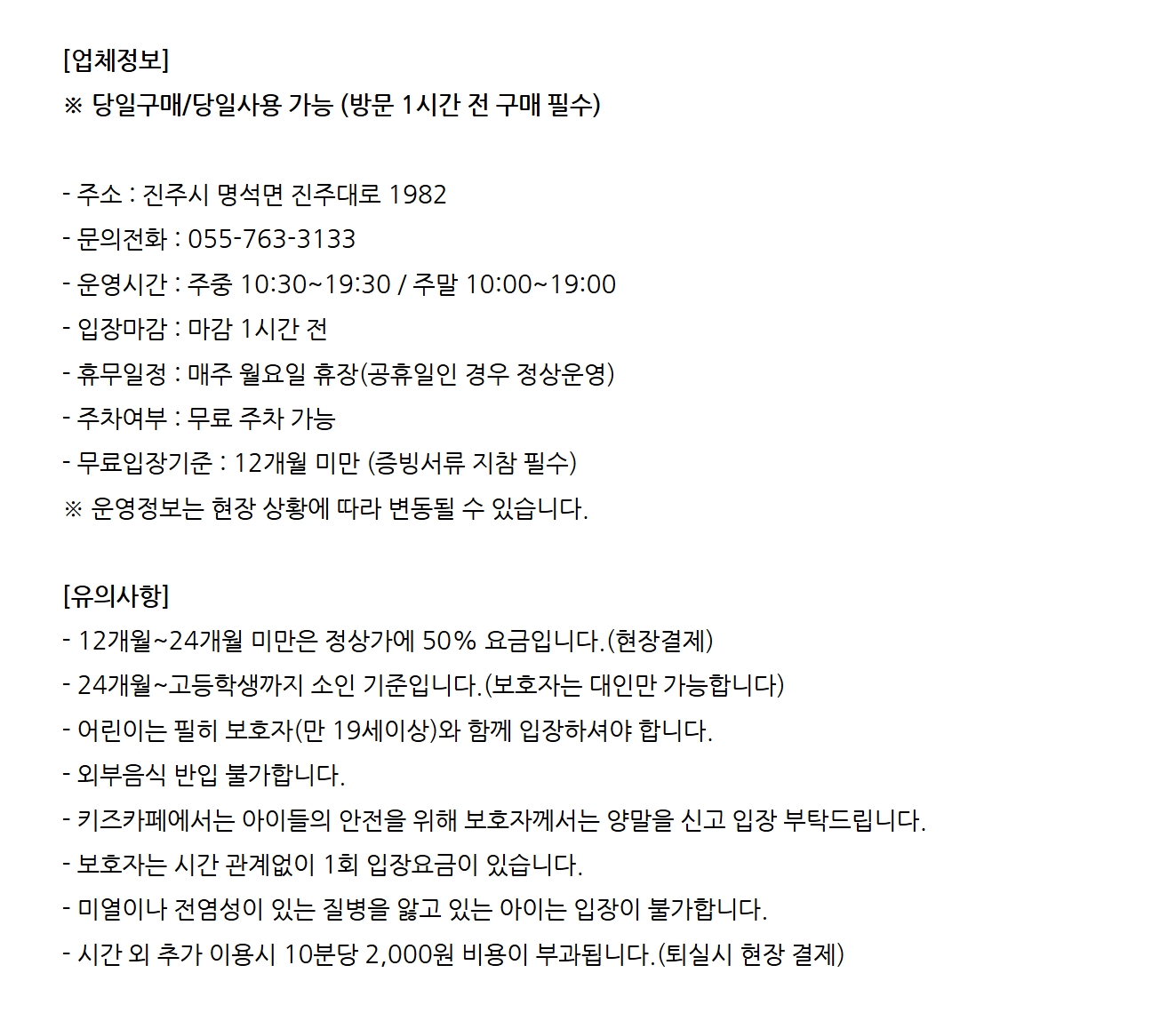 [업체정보]
※ 당일구매/당일사용 가능 (방문 1시간 전 구매 필수)

- 주소 : 진주시 명석면 진주대로 1982
- 문의전화 : 055-763-3133
- 운영시간 : 주중 10:30~19:30 / 주말 10:00~19:00
- 입장마감 : 마감 1시간 전
- 휴무일정 : 매주 월요일 휴장(공휴일인 경우 정상운영)
- 주차여부 : 무료 주차 가능
- 무료입장기준 : 12개월 미만 (증빙서류 지참 필수)
※ 운영정보는 현장 상황에 따라 변동될 수 있습니다.

[유의사항]
- 12개월~24개월 미만은 정상가에 50% 요금입니다.(현장결제)
- 24개월~고등학생까지 소인 기준입니다.(보호자는 대인만 가능합니다)
- 어린이는 필히 보호자(만 19세이상)와 함께 입장하셔야 합니다.
- 외부음식 반입 불가합니다.
- 키즈카페에서는 아이들의 안전을 위해 보호자께서는 양말을 신고 입장 부탁드립니다.
- 보호자는 시간 관계없이 1회 입장요금이 있습니다.
- 미열이나 전염성이 있는 질병을 앓고 있는 아이는 입장이 불가합니다.
- 시간 외 추가 이용시 10분당 2,000원 비용이 부과됩니다.(퇴실시 현장 결제)